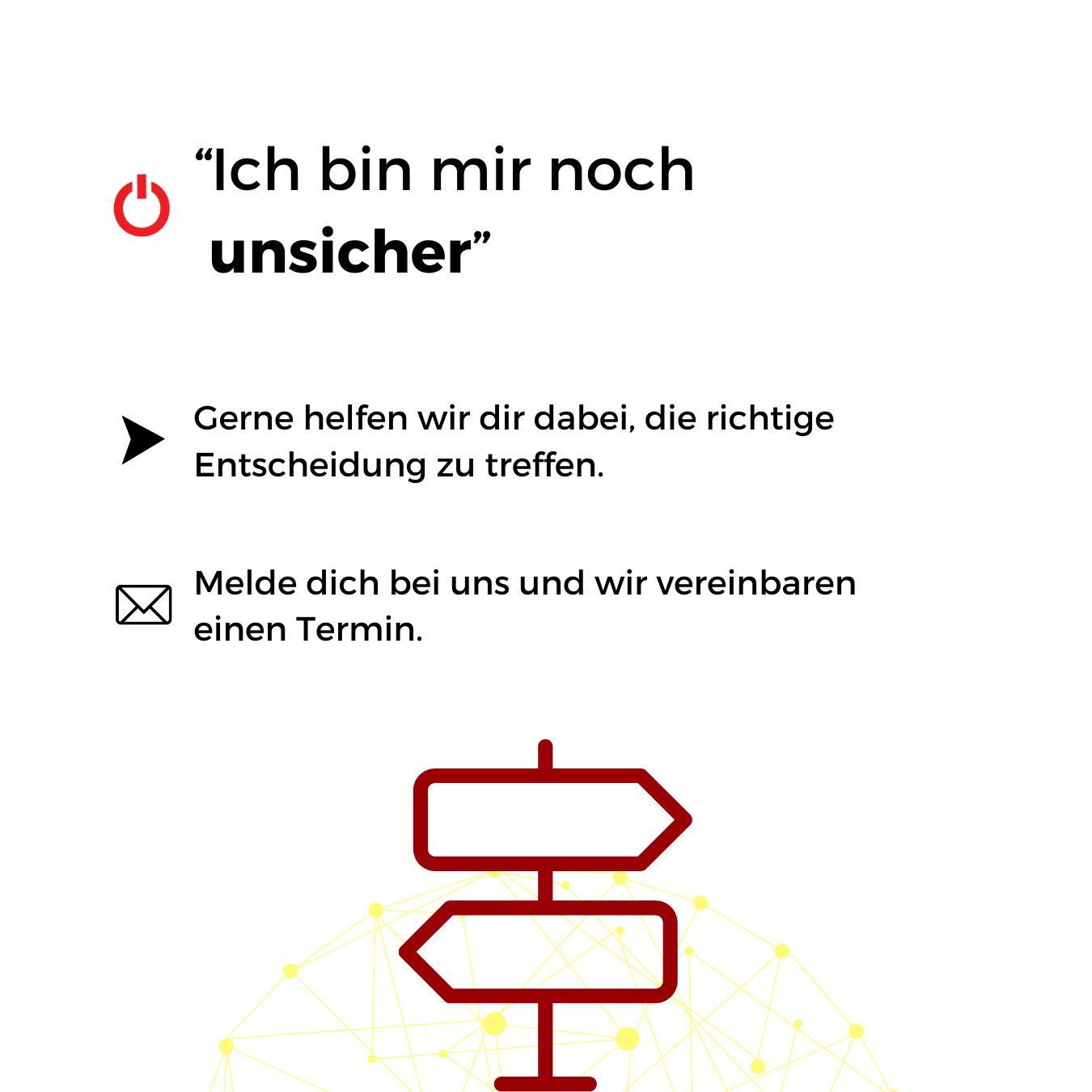 "Ich bin mir noch unsicher"

Gerne helfen wir dir dabei, die richtige Entscheidung zu treffen.

Melde dich bei uns und wir vereinbaren einen Termin.